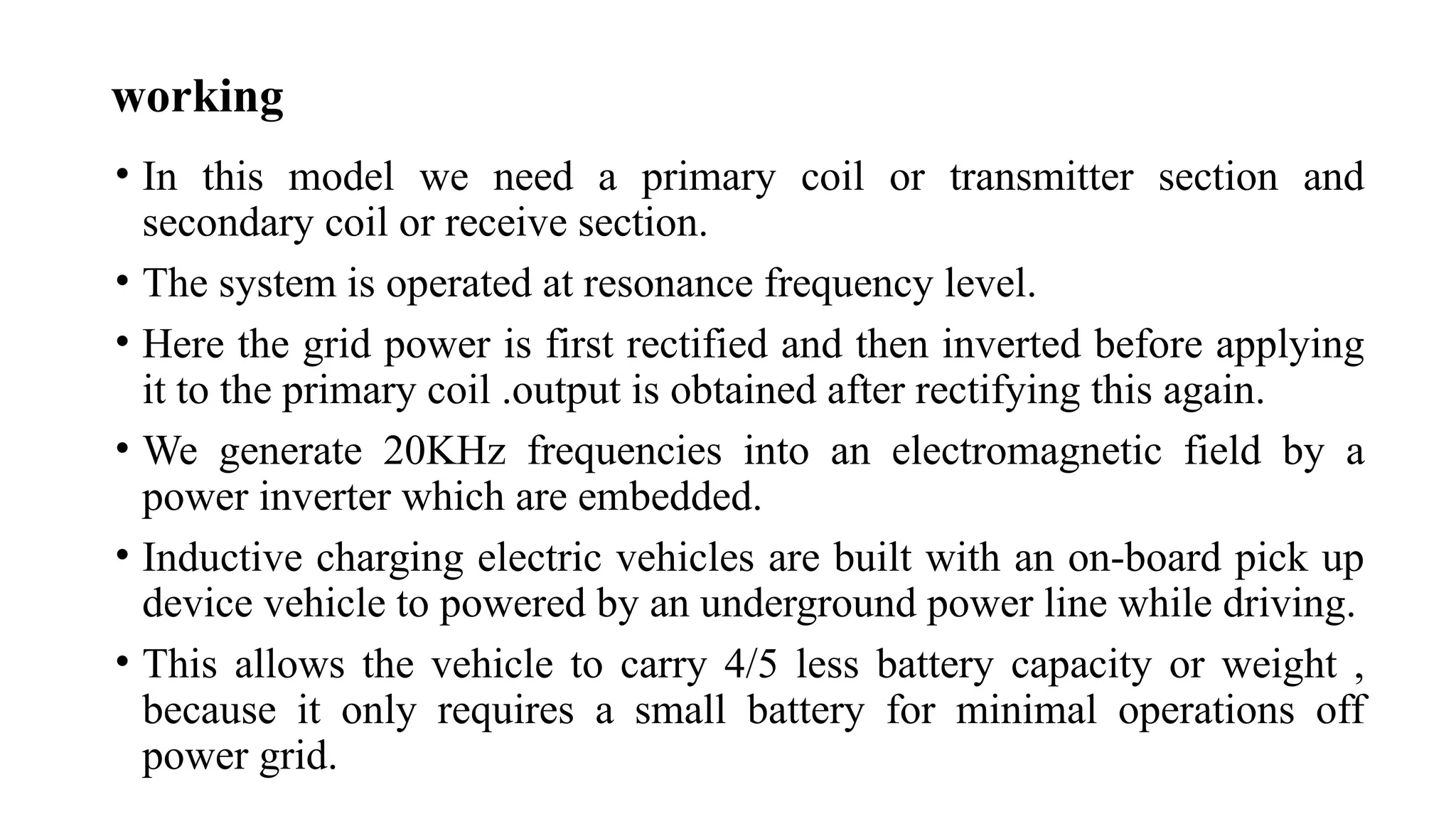 working

• In this model we need a primary coil or transmitter section and secondary coil or receive section.
• The system is operated at resonance frequency level.
• Here the grid power is first rectified and then inverted before applying it to the primary coil .output is obtained after rectifying this again.
• We generate 20KHz frequencies into an electromagnetic field by a power inverter which are embedded.
• Inductive charging electric vehicles are built with an on-board pick up device vehicle to powered by an underground power line while driving.
• This allows the vehicle to carry 4/5 less battery capacity or weight , because it only requires a small battery for minimal operations off power grid.